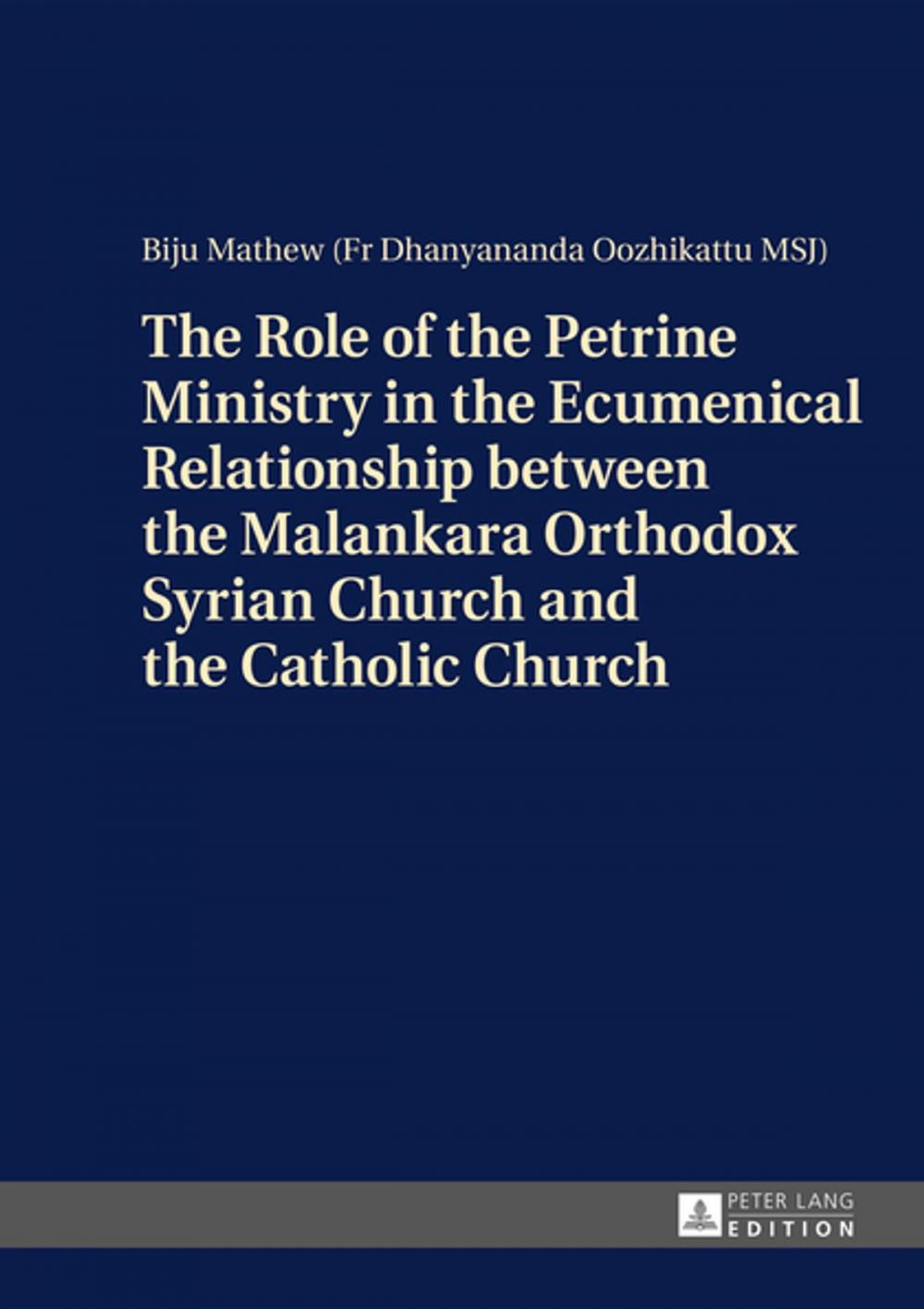 Biju Mathew (Fr Dhanyananda Oozhikattu MSJ)

The Role of the Petrine Ministry in the Ecumenical Relationship between the Malankara Orthodox Syrian Church and the Catholic Church

PETER LANG
EDITION